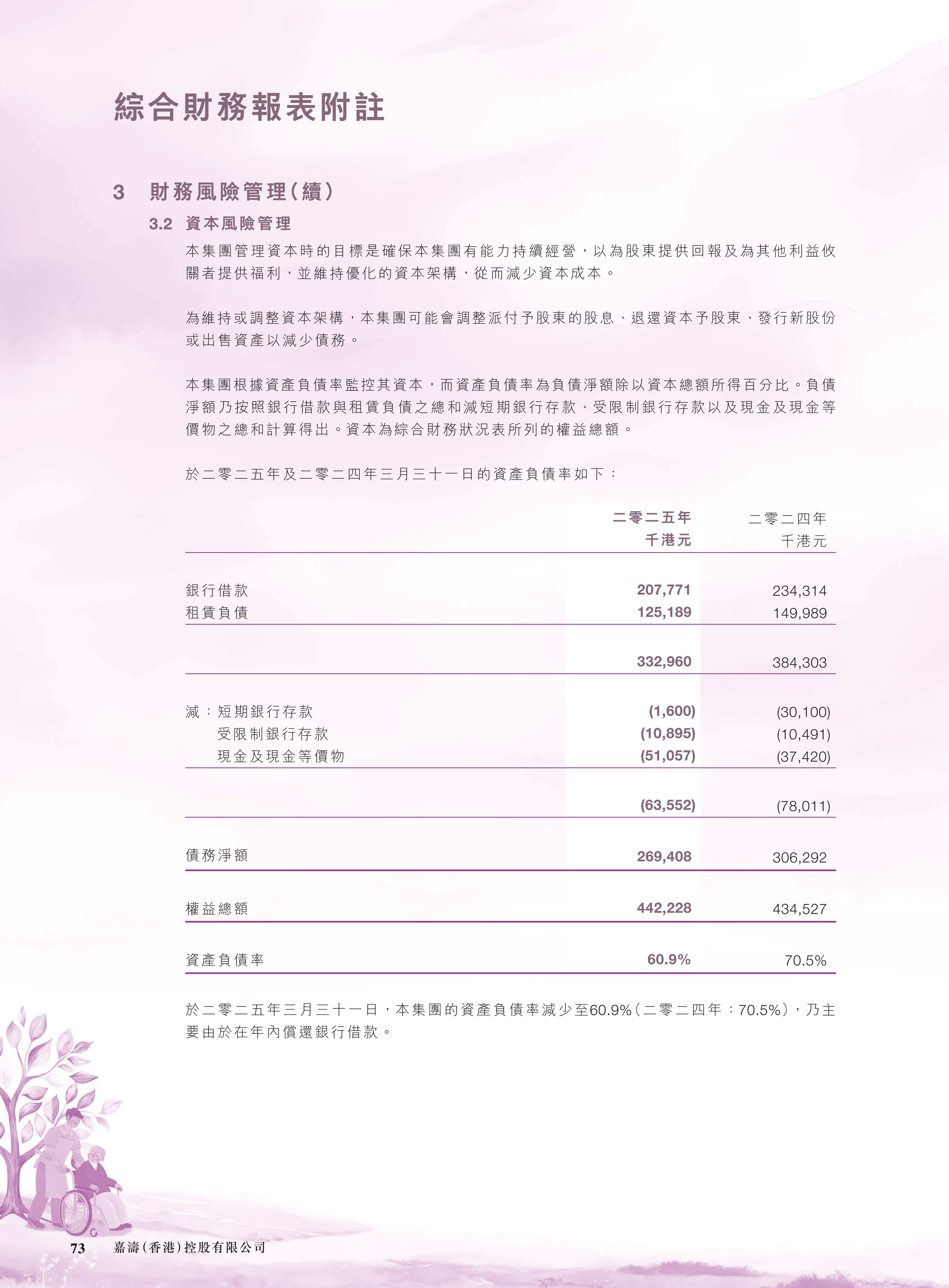 綜合財務報表附註

3 財務風險管理（續）

3.2 資本風險管理

本集團管理資本時的目標是確保本集團有能力持續經營，以為股東提供回報及為其他利益攸關者提供福利，並維持優化的資本架構，從而減少資本成本。

為維持或調整資本架構，本集團可能會調整派付予股東的股息、退還資本予股東、發行新股份或出售資產以減少債務。

本集團根據資產負債率監控其資本，而資產負債率為負債淨額除以資本總額所得百分比。負債淨額乃按照銀行借款與租賃負債之總和減短期銀行存款、受限制銀行存款以及現金及現金等價物之總和計算得出。資本為綜合財務狀況表所列的權益總額。

於二零二五年及二零二四年三月三十一日的資產負債率如下：

| | 二零二五年 千港元 | 二零二四年 千港元 |
|---|---|---|
| 銀行借款 | 207,771 | 234,314 |
| 租賃負債 | 125,189 | 149,989 |
| | 332,960 | 384,303 |
| 減：短期銀行存款 | (1,600) | (30,100) |
| 受限制銀行存款 | (10,895) | (10,491) |
| 現金及現金等價物 | (51,057) | (37,420) |
| | (63,552) | (78,011) |
| 債務淨額 | 269,408 | 306,292 |
| 權益總額 | 442,228 | 434,527 |
| 資產負債率 | 60.9% | 70.5% |

於二零二五年三月三十一日，本集團的資產負債率減少至60.9%（二零二四年：70.5%），乃主要由於在年內償還銀行借款。

73 嘉濤（香港）控股有限公司